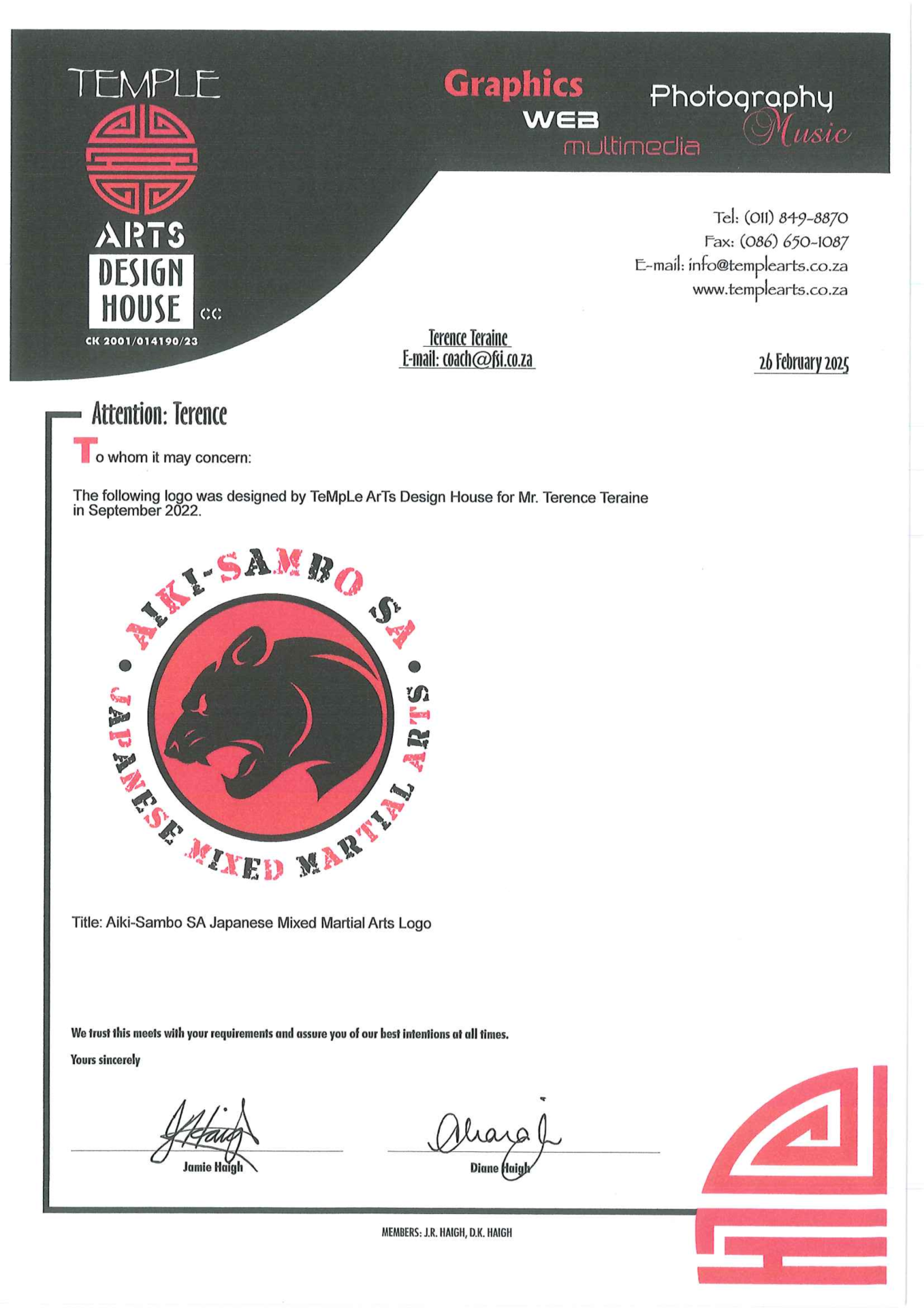 TEMPLE
ARTS
DESIGN
HOUSE CC
CK 2001/014190/23

Graphics
WEB
multimedia
Photography
Music

Tel: (011) 849-8870
Fax: (086) 650-1087
E-mail: info@templearts.co.za
www.templearts.co.za

Terence Teraine
E-mail: coach@fsi.co.za

26 February 2025

Attention: Terence

To whom it may concern:

The following logo was designed by TeMpLe ArTs Design House for Mr. Terence Teraine in September 2022.

AIKI-SAMBO SA
JAPANESE MIXED MARTIAL ARTS

Title: Aiki-Sambo SA Japanese Mixed Martial Arts Logo

We trust this meets with your requirements and assure you of our best intentions at all times.

Yours sincerely

Jamie Haigh

Diane Haigh

MEMBERS: J.R. HAIGH, D.K. HAIGH